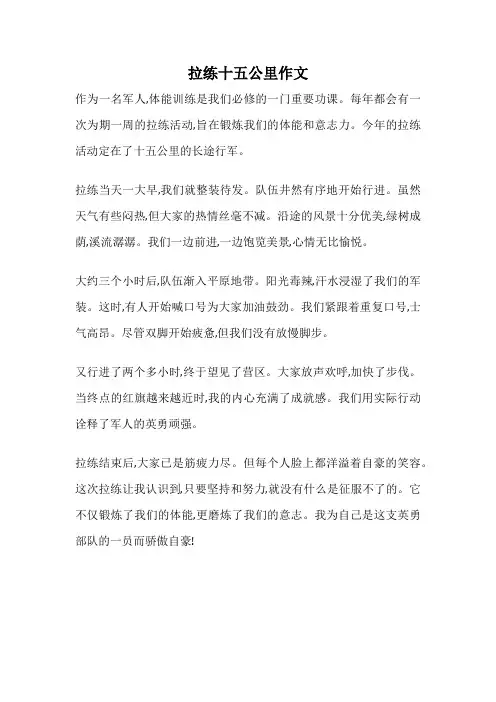 拉练十五公里作文

作为一名军人,体能训练是我们必修的一门重要功课。每年都会有一次为期一周的拉练活动,旨在锻炼我们的体能和意志力。今年的拉练活动定在了十五公里的长途行军。

拉练当天一大早,我们就整装待发。队伍井然有序地开始行进。虽然天气有些闷热,但大家的热情丝毫不减。沿途的风景十分优美,绿树成荫,溪流潺潺。我们一边前进,一边饱览美景,心情无比愉悦。

大约三个小时后,队伍渐入平原地带。阳光毒辣,汗水浸湿了我们的军装。这时,有人开始喊口号为大家加油鼓劲。我们紧跟着重复口号,士气高昂。尽管双脚开始疲惫,但我们没有放慢脚步。

又行进了两个多小时,终于望见了营区。大家放声欢呼,加快了步伐。当终点的红旗越来越近时,我的内心充满了成就感。我们用实际行动诠释了军人的英勇顽强。

拉练结束后,大家已是筋疲力尽。但每个人脸上都洋溢着自豪的笑容。这次拉练让我认识到,只要坚持和努力,就没有什么是征服不了的。它不仅锻炼了我们的体能,更磨炼了我们的意志。我为自己是这支英勇部队的一员而骄傲自豪!